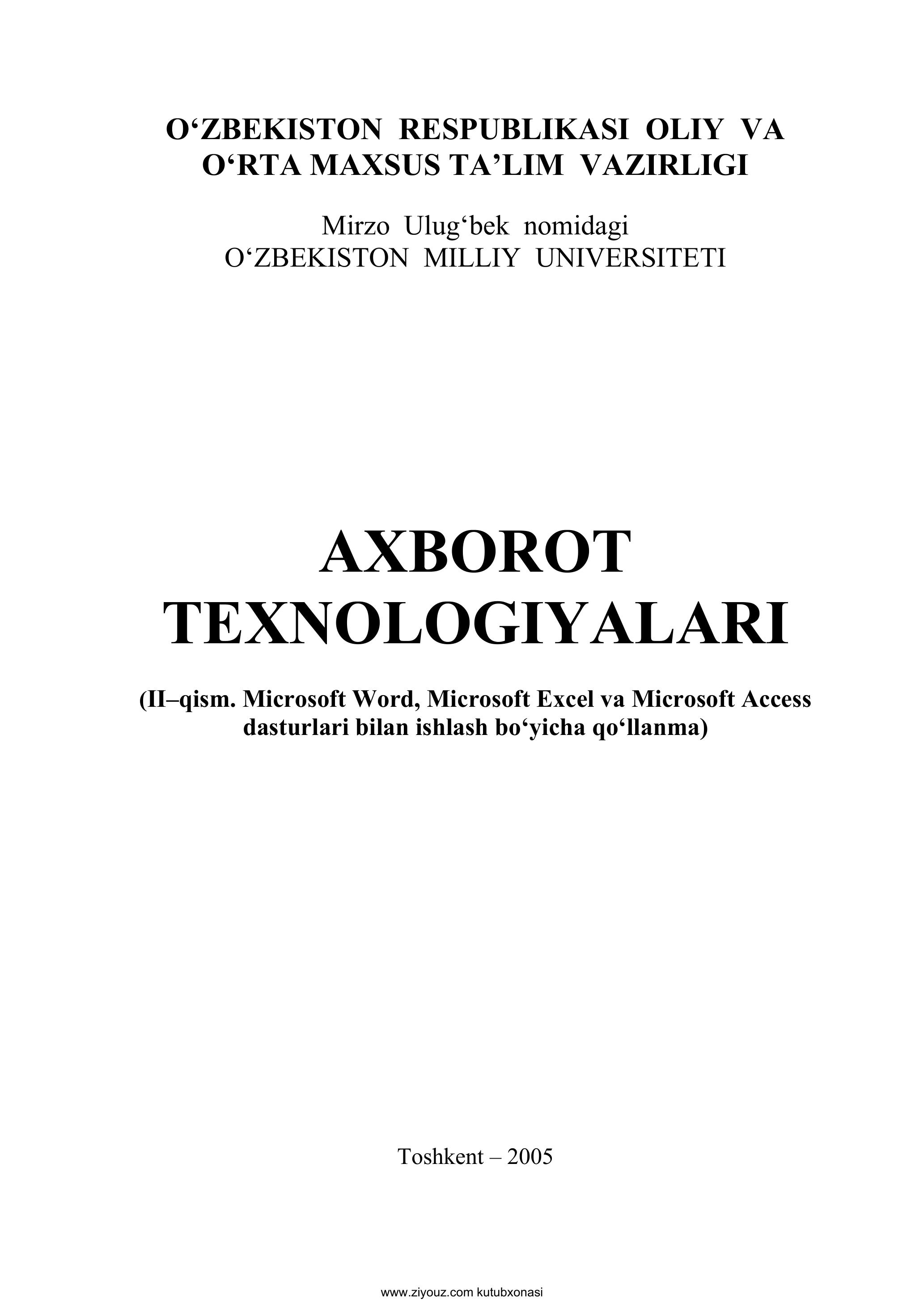 O'ZBEKISTON RESPUBLIKASI OLIY VA
O'RTA MAXSUS TA'LIM VAZIRLIGI

Mirzo Ulug'bek nomidagi
O'ZBEKISTON MILLIY UNIVERSITETI

AXBOROT
TEXNOLOGIYALARI

(II–qism. Microsoft Word, Microsoft Excel va Microsoft Access dasturlari bilan ishlash bo'yicha qo'llanma)

Toshkent – 2005

www.ziyouz.com kutubxonasi